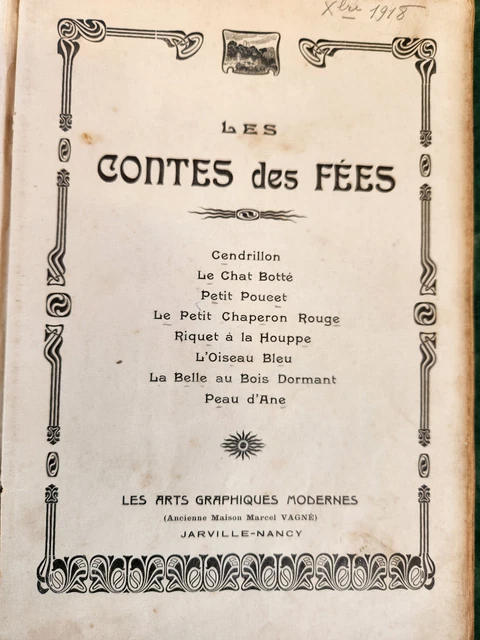 Xbre 1918

LES

CONTES des FÉES

Cendrillon
Le Chat Botté
Petit Poucet
Le Petit Chaperon Rouge
Riquet à la Houppe
L'Oiseau Bleu
La Belle au Bois Dormant
Peau d'Ane

LES ARTS GRAPHIQUES MODERNES
(Ancienne Maison Marcel VAGNÉ)
JARVILLE-NANCY